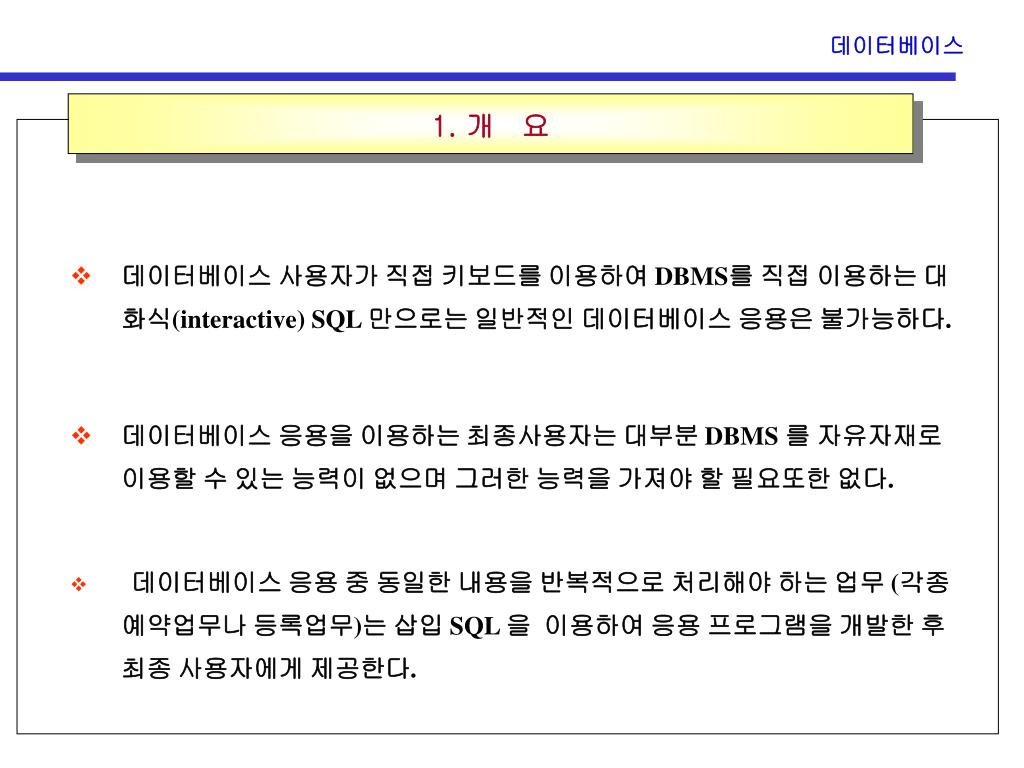 데이터베이스

1. 개 요

❖ 데이터베이스 사용자가 직접 키보드를 이용하여 DBMS를 직접 이용하는 대화식(interactive) SQL 만으로는 일반적인 데이터베이스 응용은 불가능하다.

❖ 데이터베이스 응용을 이용하는 최종사용자는 대부분 DBMS 를 자유자재로 이용할 수 있는 능력이 없으며 그러한 능력을 가져야 할 필요또한 없다.

❖ 데이터베이스 응용 중 동일한 내용을 반복적으로 처리해야 하는 업무 (각종 예약업무나 등록업무)는 삽입 SQL 을 이용하여 응용 프로그램을 개발한 후 최종 사용자에게 제공한다.